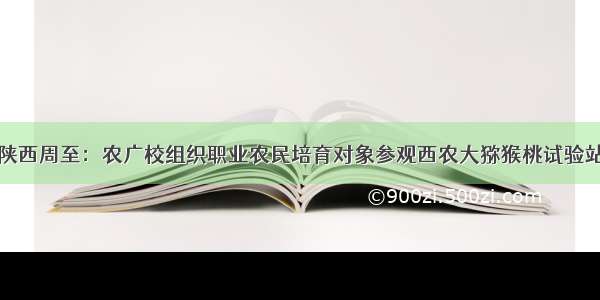 陕西周至：农广校组织职业农民培育对象参观西农大猕猴桃试验站

©900zi.500zi.com